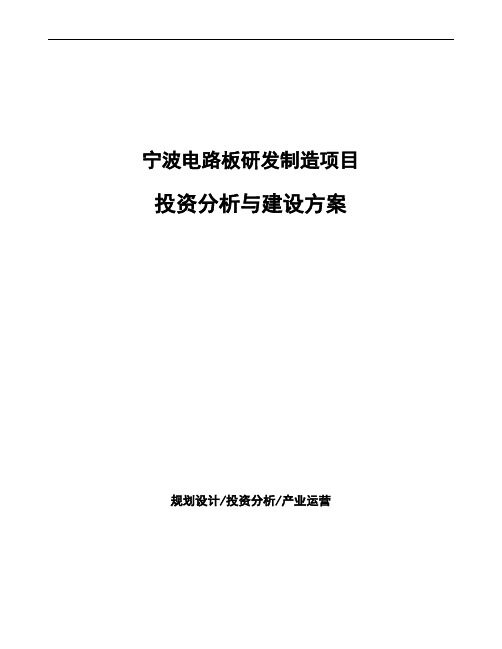 宁波电路板研发制造项目

投资分析与建设方案

规划设计/投资分析/产业运营